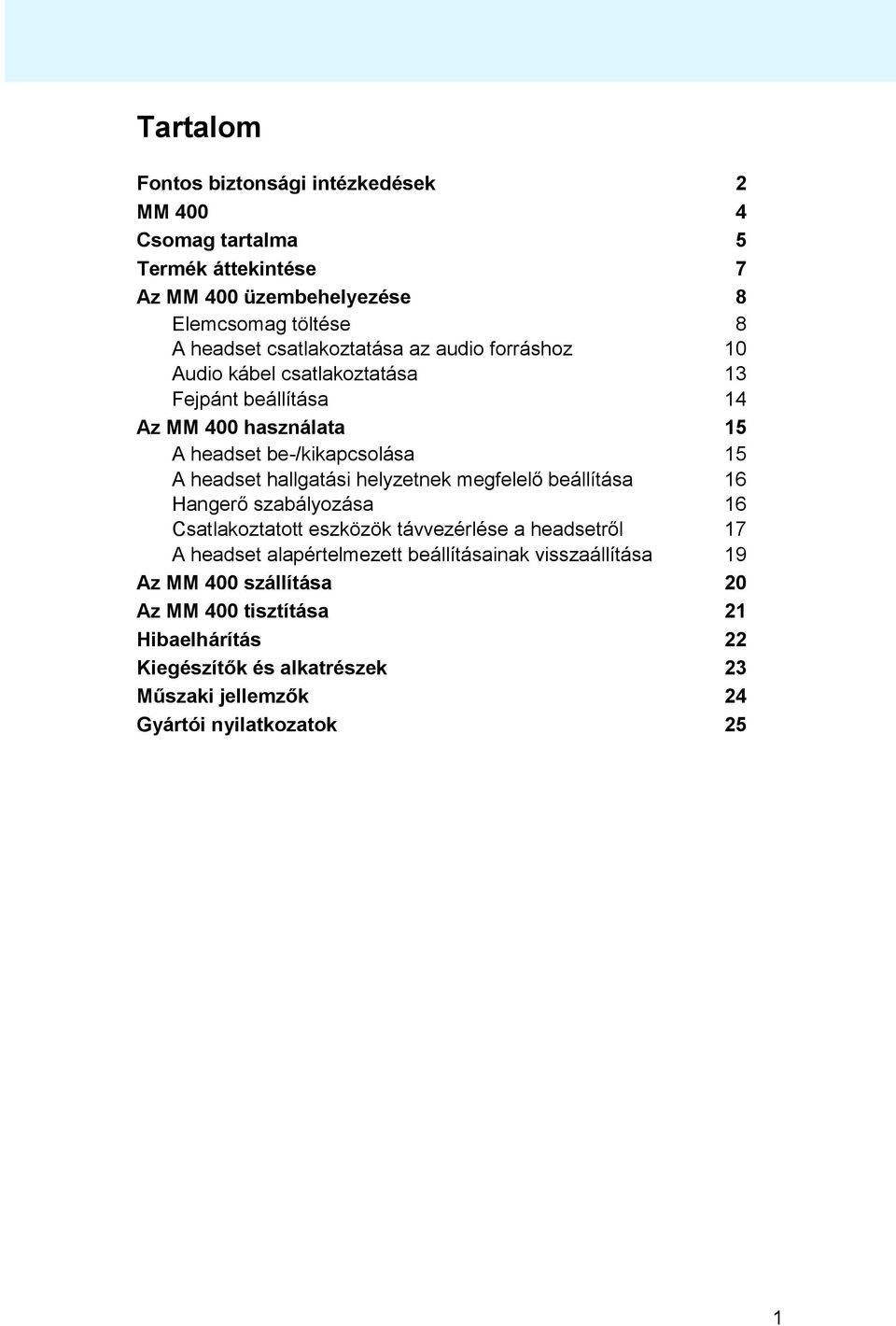 Tartalom

Fontos biztonsági intézkedések 2
MM 400 4
Csomag tartalma 5
Termék áttekintése 7
Az MM 400 üzembehelyezése 8
Elemcsomag töltése 8
A headset csatlakoztatása az audio forráshoz 10
Audio kábel csatlakoztatása 13
Fejpánt beállítása 14
Az MM 400 használata 15
A headset be-/kikapcsolása 15
A headset hallgatási helyzetnek megfelelő beállítása 16
Hangerő szabályozása 16
Csatlakoztatott eszközök távvezérlése a headsetről 17
A headset alapértelmezett beállításainak visszaállítása 19
Az MM 400 szállítása 20
Az MM 400 tisztítása 21
Hibaelhárítás 22
Kiegészítők és alkatrészek 23
Műszaki jellemzők 24
Gyártói nyilatkozatok 25

1